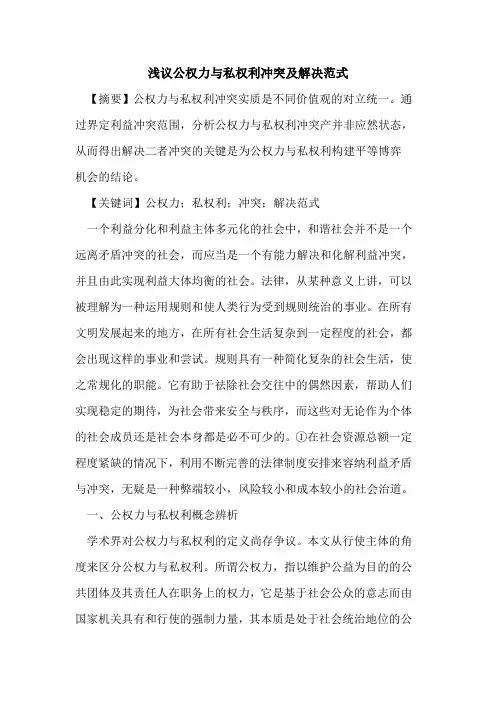 浅议公权力与私权利冲突及解决范式

【摘要】公权力与私权利冲突实质是不同价值观的对立统一。通过界定利益冲突范围，分析公权力与私权利冲突产并非应然状态，从而得出解决二者冲突的关键是为公权力与私权利构建平等博弈机会的结论。

【关键词】公权力；私权利；冲突；解决范式

一个利益分化和利益主体多元化的社会中，和谐社会并不是一个远离矛盾冲突的社会，而应当是一个有能力解决和化解利益冲突，并且由此实现利益大体均衡的社会。法律，从某种意义上讲，可以被理解为一种运用规则和使人类行为受到规则统治的事业。在所有文明发展起来的地方，在所有社会生活复杂到一定程度的社会，都会出现这样的事业和尝试。规则具有一种简化复杂的社会生活，使之常规化的职能。它有助于祛除社会交往中的偶然因素，帮助人们实现稳定的期待，为社会带来安全与秩序，而这些对无论作为个体的社会成员还是社会本身都是必不可少的。①在社会资源总额一定程度紧缺的情况下，利用不断完善的法律制度安排来容纳利益矛盾与冲突，无疑是一种弊端较小，风险较小和成本较小的社会治道。

一、公权力与私权利概念辨析

学术界对公权力与私权利的定义尚存争议。本文从行使主体的角度来区分公权力与私权利。所谓公权力，指以维护公益为目的的公共团体及其责任人在职务上的权力，它是基于社会公众的意志而由国家机关具有和行使的强制力量，其本质是处于社会统治地位的公